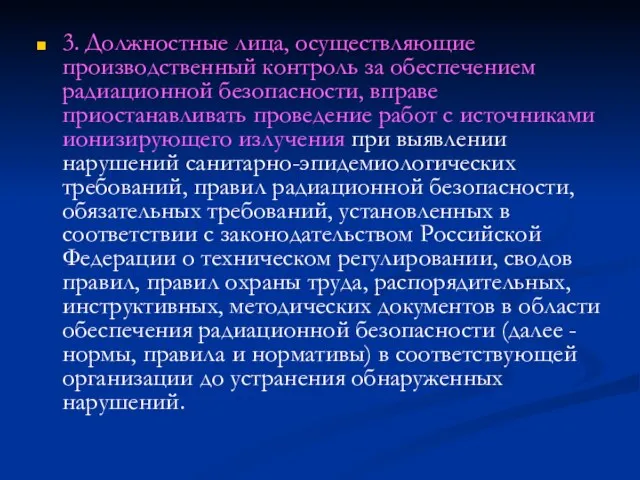 3. Должностные лица, осуществляющие производственный контроль за обеспечением радиационной безопасности, вправе приостанавливать проведение работ с источниками ионизирующего излучения при выявлении нарушений санитарно-эпидемиологических требований, правил радиационной безопасности, обязательных требований, установленных в соответствии с законодательством Российской Федерации о техническом регулировании, сводов правил, правил охраны труда, распорядительных, инструктивных, методических документов в области обеспечения радиационной безопасности (далее - нормы, правила и нормативы) в соответствующей организации до устранения обнаруженных нарушений.